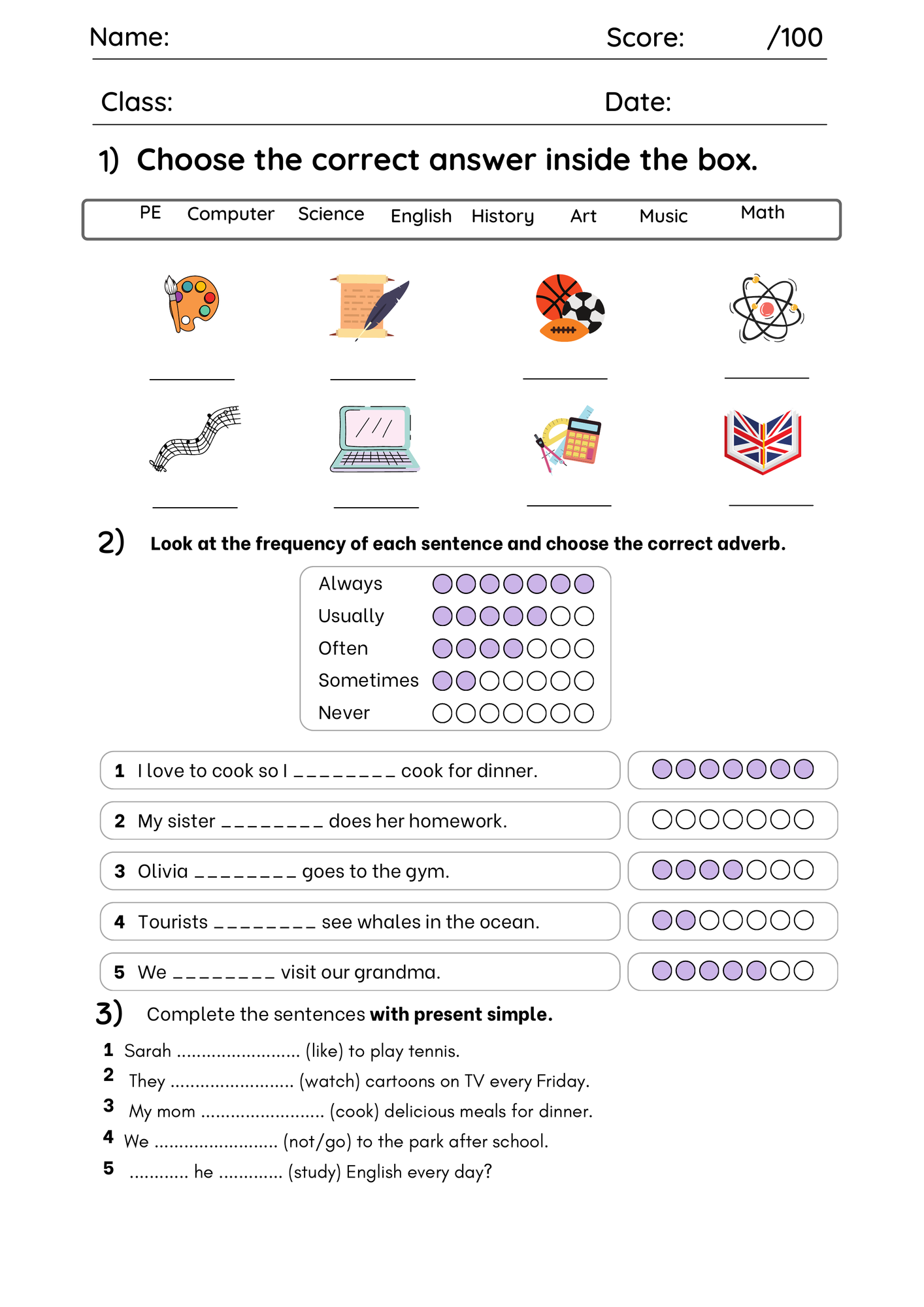 Name: Score: /100

Class: Date:

1) Choose the correct answer inside the box.

PE Computer Science English History Art Music Math

____ ____ ____ ____

____ ____ ____ ____

2) Look at the frequency of each sentence and choose the correct adverb.

Always
Usually
Often
Sometimes
Never

1 I love to cook so I ____ cook for dinner.

2 My sister ____ does her homework.

3 Olivia ____ goes to the gym.

4 Tourists ____ see whales in the ocean.

5 We ____ visit our grandma.

3) Complete the sentences with present simple.

1 Sarah ____ (like) to play tennis.
2 They ____ (watch) cartoons on TV every Friday.
3 My mom ____ (cook) delicious meals for dinner.
4 We ____ (not/go) to the park after school.
5 ____ he ____ (study) English every day?